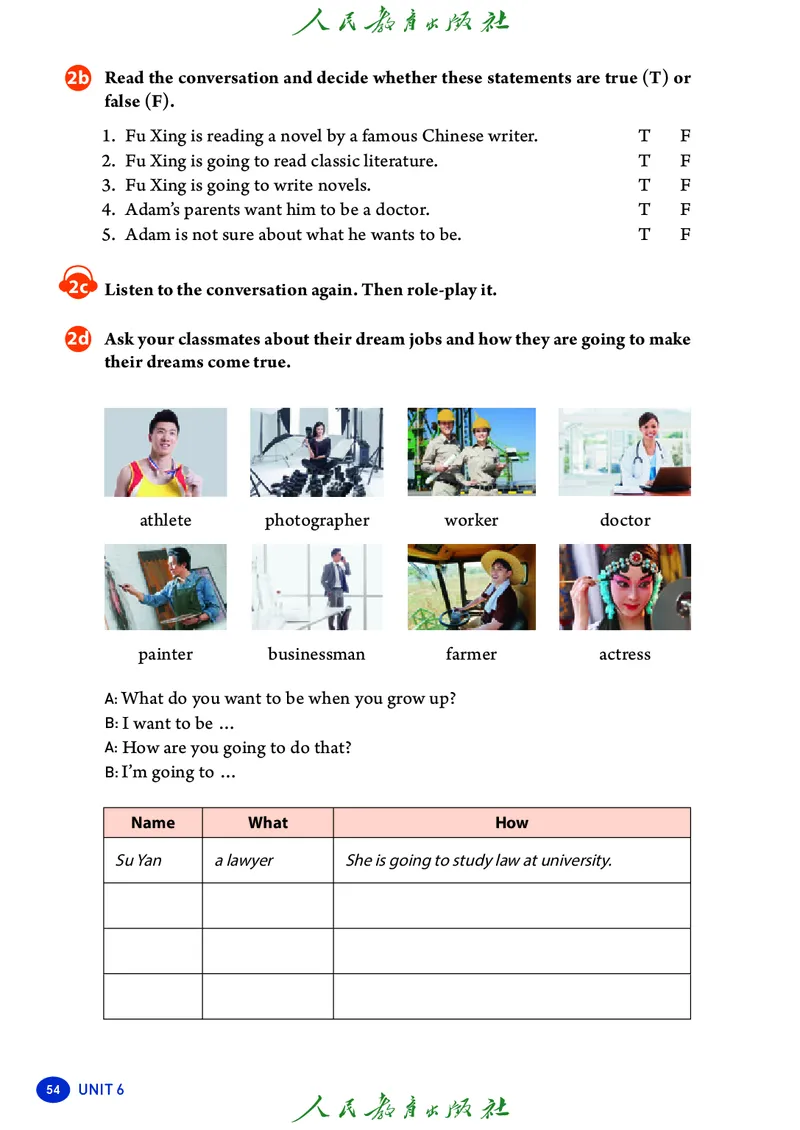 人民教育出版社

2b Read the conversation and decide whether these statements are true (T) or false (F).

1. Fu Xing is reading a novel by a famous Chinese writer. T F
2. Fu Xing is going to read classic literature. T F
3. Fu Xing is going to write novels. T F
4. Adam's parents want him to be a doctor. T F
5. Adam is not sure about what he wants to be. T F

2c Listen to the conversation again. Then role-play it.

2d Ask your classmates about their dream jobs and how they are going to make their dreams come true.

athlete photographer worker doctor

painter businessman farmer actress

A: What do you want to be when you grow up?
B: I want to be ...
A: How are you going to do that?
B: I'm going to ...

| Name | What | How |
|---|---|---|
| Su Yan | a lawyer | She is going to study law at university. |
| | | |
| | | |
| | | |

54 UNIT 6

人民教育出版社